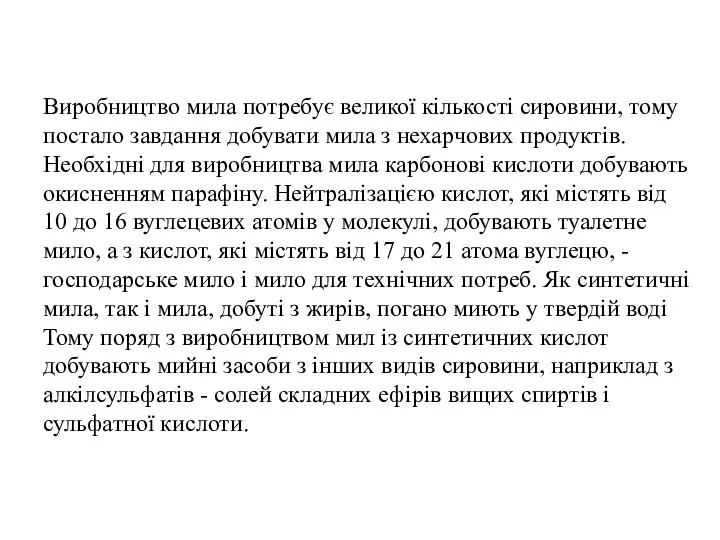 Виробництво мила потребує великої кількості сировини, тому постало завдання добувати мила з нехарчових продуктів. Необхідні для виробництва мила карбонові кислоти добувають окисненням парафіну. Нейтралізацією кислот, які містять від 10 до 16 вуглецевих атомів у молекулі, добувають туалетне мило, а з кислот, які містять від 17 до 21 атома вуглецю, - господарське мило і мило для технічних потреб. Як синтетичні мила, так і мила, добуті з жирів, погано миють у твердій воді Тому поряд з виробництвом мил із синтетичних кислот добувають мийні засоби з інших видів сировини, наприклад з алкілсульфатів - солей складних ефірів вищих спиртів і сульфатної кислоти.